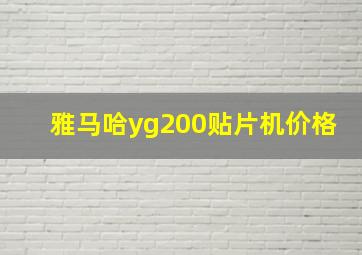 雅马哈yg200贴片机价格